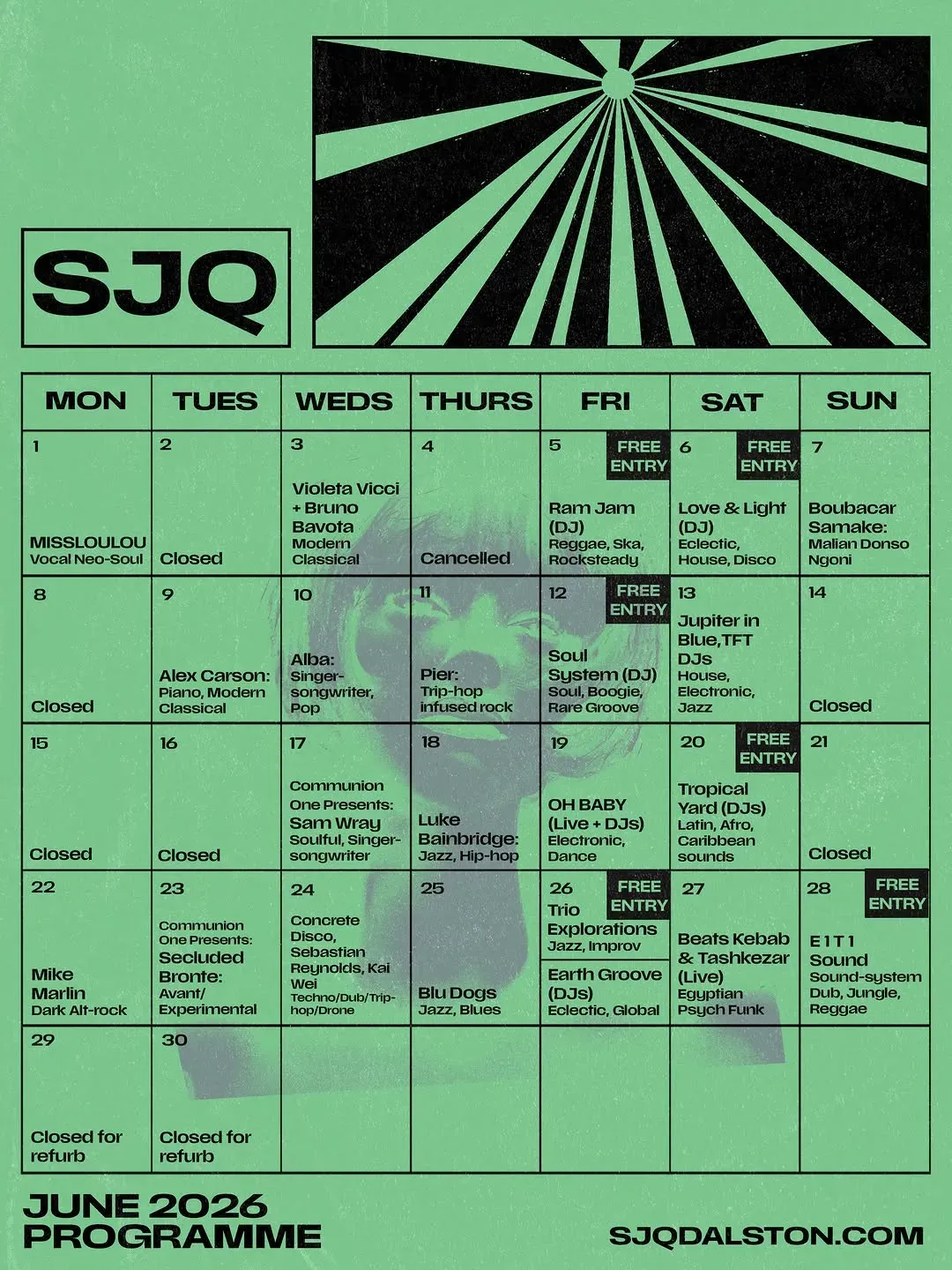 SJQ

| MON | TUES | WEDS | THURS | FRI | SAT | SUN |
|---|---|---|---|---|---|---|
| 1 MISSLOULOU Vocal Neo-Soul | 2 Closed | 3 Violeta Vicci + Bruno Bavota Modern Classical | 4 Cancelled | 5 FREE ENTRY Ram Jam (DJ) Reggae, Ska, Rocksteady | 6 FREE ENTRY Love & Light (DJ) Eclectic, House, Disco | 7 Boubacar Samake: Malian Donso Ngoni |
| 8 Closed | 9 Alex Carson: Piano, Modern Classical | 10 Alba: Singer-songwriter, Pop | 11 Pier: Trip-hop infused rock | 12 FREE ENTRY Soul System (DJ) Soul, Boogie, Rare Groove | 13 Jupiter in Blue,TFT DJs House, Electronic, Jazz | 14 Closed |
| 15 Closed | 16 Closed | 17 Communion One Presents: Sam Wray Soulful, Singer-songwriter | 18 Luke Bainbridge: Jazz, Hip-hop | 19 OH BABY (Live + DJs) Electronic, Dance | 20 FREE ENTRY Tropical Yard (DJs) Latin, Afro, Caribbean sounds | 21 Closed |
| 22 Mike Marlin Dark Alt-rock | 23 Communion One Presents: Secluded Bronte: Avant/ Experimental | 24 Concrete Disco, Sebastian Reynolds, Kai Wei Techno/Dub/Trip-hop/Drone | 25 Blu Dogs Jazz, Blues | 26 FREE ENTRY Trio Explorations Jazz, Improv Earth Groove (DJs) Eclectic, Global | 27 Beats Kebab & Tashkezar (Live) Egyptian Psych Funk | 28 FREE ENTRY E1T1 Sound Sound-system Dub, Jungle, Reggae |
| 29 Closed for refurb | 30 Closed for refurb | | | | | |

JUNE 2026
PROGRAMME

SJQDALSTON.COM